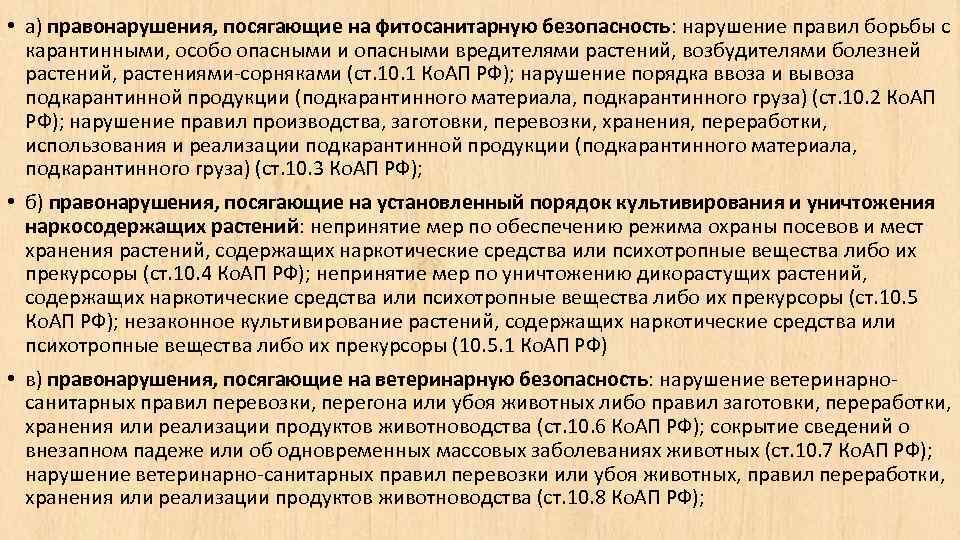 • а) правонарушения, посягающие на фитосанитарную безопасность: нарушение правил борьбы с карантинными, особо опасными и опасными вредителями растений, возбудителями болезней растений, растениями-сорняками (ст.10.1 КоАП РФ); нарушение порядка ввоза и вывоза подкарантинной продукции (подкарантинного материала, подкарантинного груза) (ст.10.2 КоАП РФ); нарушение правил производства, заготовки, перевозки, хранения, переработки, использования и реализации подкарантинной продукции (подкарантинного материала, подкарантинного груза) (ст.10.3 КоАП РФ);

• б) правонарушения, посягающие на установленный порядок культивирования и уничтожения наркосодержащих растений: непринятие мер по обеспечению режима охраны посевов и мест хранения растений, содержащих наркотические средства или психотропные вещества либо их прекурсоры (ст.10.4 КоАП РФ); непринятие мер по уничтожению дикорастущих растений, содержащих наркотические средства или психотропные вещества либо их прекурсоры (ст.10.5 КоАП РФ); незаконное культивирование растений, содержащих наркотические средства или психотропные вещества либо их прекурсоры (10.5.1 КоАП РФ)

• в) правонарушения, посягающие на ветеринарную безопасность: нарушение ветеринарно-санитарных правил перевозки, перегона или убоя животных либо правил заготовки, переработки, хранения или реализации продуктов животноводства (ст.10.6 КоАП РФ); сокрытие сведений о внезапном падеже или об одновременных массовых заболеваниях животных (ст.10.7 КоАП РФ); нарушение ветеринарно-санитарных правил перевозки или убоя животных, правил переработки, хранения или реализации продуктов животноводства (ст.10.8 КоАП РФ);